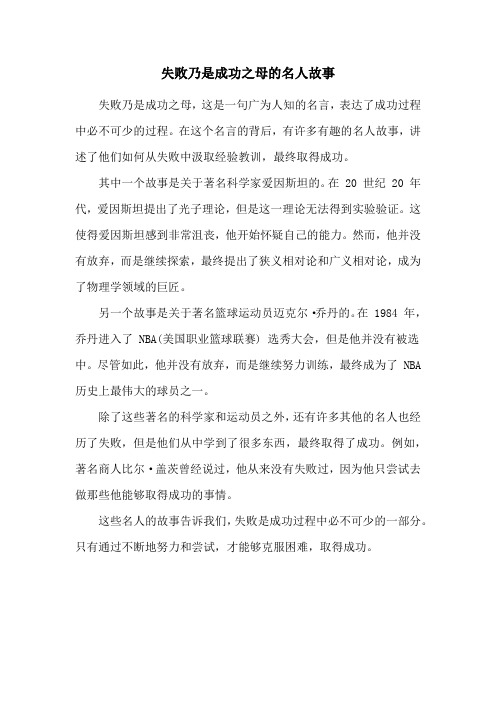 失败乃是成功之母的名人故事

失败乃是成功之母，这是一句广为人知的名言，表达了成功过程中必不可少的过程。在这个名言的背后，有许多有趣的名人故事，讲述了他们如何从失败中汲取经验教训，最终取得成功。

其中一个故事是关于著名科学家爱因斯坦的。在 20 世纪 20 年代，爱因斯坦提出了光子理论，但是这一理论无法得到实验验证。这使得爱因斯坦感到非常沮丧，他开始怀疑自己的能力。然而，他并没有放弃，而是继续探索，最终提出了狭义相对论和广义相对论，成为了物理学领域的巨匠。

另一个故事是关于著名篮球运动员迈克尔·乔丹的。在 1984 年，乔丹进入了 NBA(美国职业篮球联赛) 选秀大会，但是他并没有被选中。尽管如此，他并没有放弃，而是继续努力训练，最终成为了 NBA 历史上最伟大的球员之一。

除了这些著名的科学家和运动员之外，还有许多其他的名人也经历了失败，但是他们从中学到了很多东西，最终取得了成功。例如，著名商人比尔·盖茨曾经说过，他从来没有失败过，因为他只尝试去做那些他能够取得成功的事情。

这些名人的故事告诉我们，失败是成功过程中必不可少的一部分。只有通过不断地努力和尝试，才能够克服困难，取得成功。